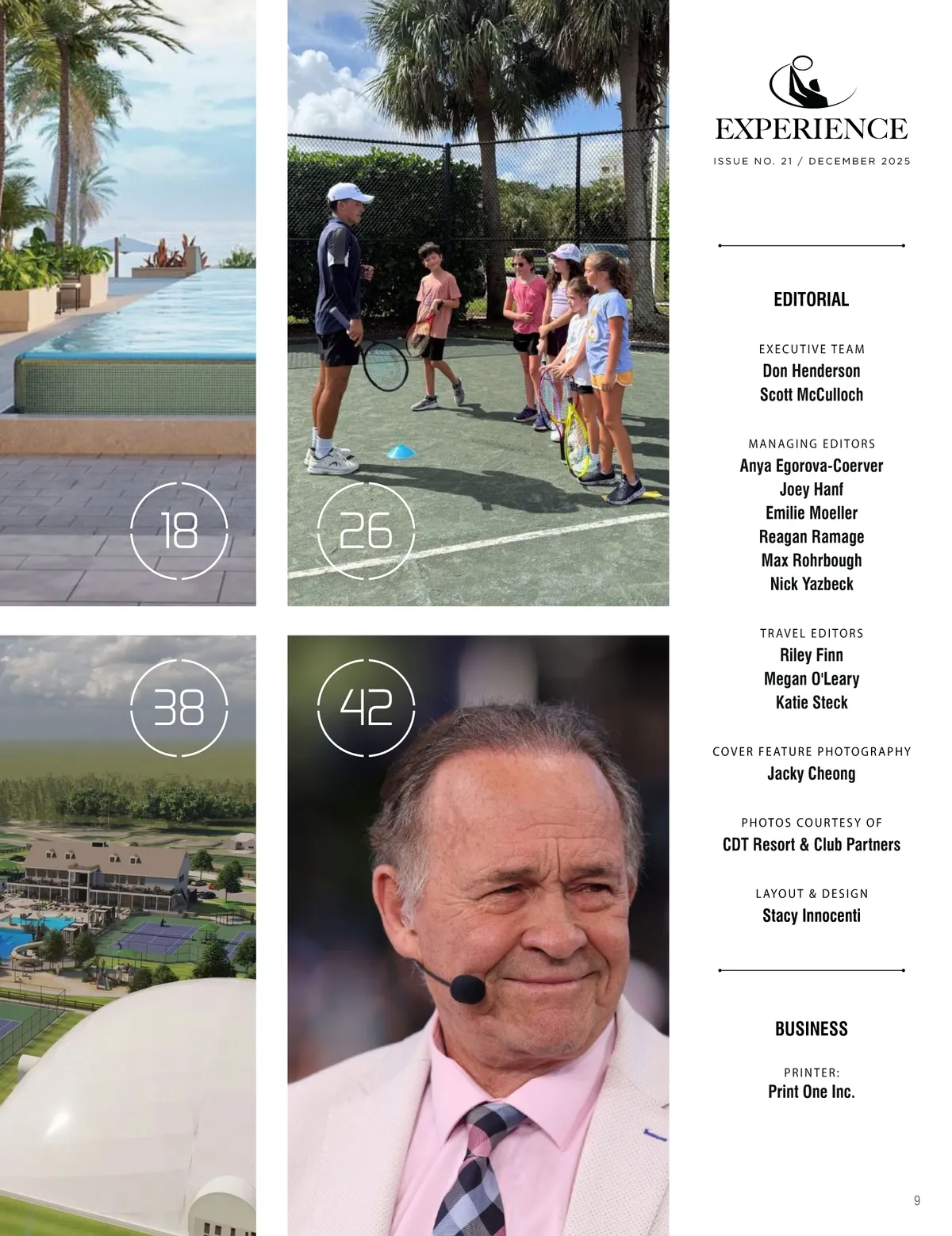 18

26

38

42

EXPERIENCE

ISSUE NO. 21 / DECEMBER 2025

EDITORIAL

EXECUTIVE TEAM
Don Henderson
Scott McCulloch

MANAGING EDITORS
Anya Egorova-Coerver
Joey Hanf
Emilie Moeller
Reagan Ramage
Max Rohrbough
Nick Yazbeck

TRAVEL EDITORS
Riley Finn
Megan O'Leary
Katie Steck

COVER FEATURE PHOTOGRAPHY
Jacky Cheong

PHOTOS COURTESY OF
CDT Resort & Club Partners

LAYOUT & DESIGN
Stacy Innocenti

BUSINESS

PRINTER:
Print One Inc.

9